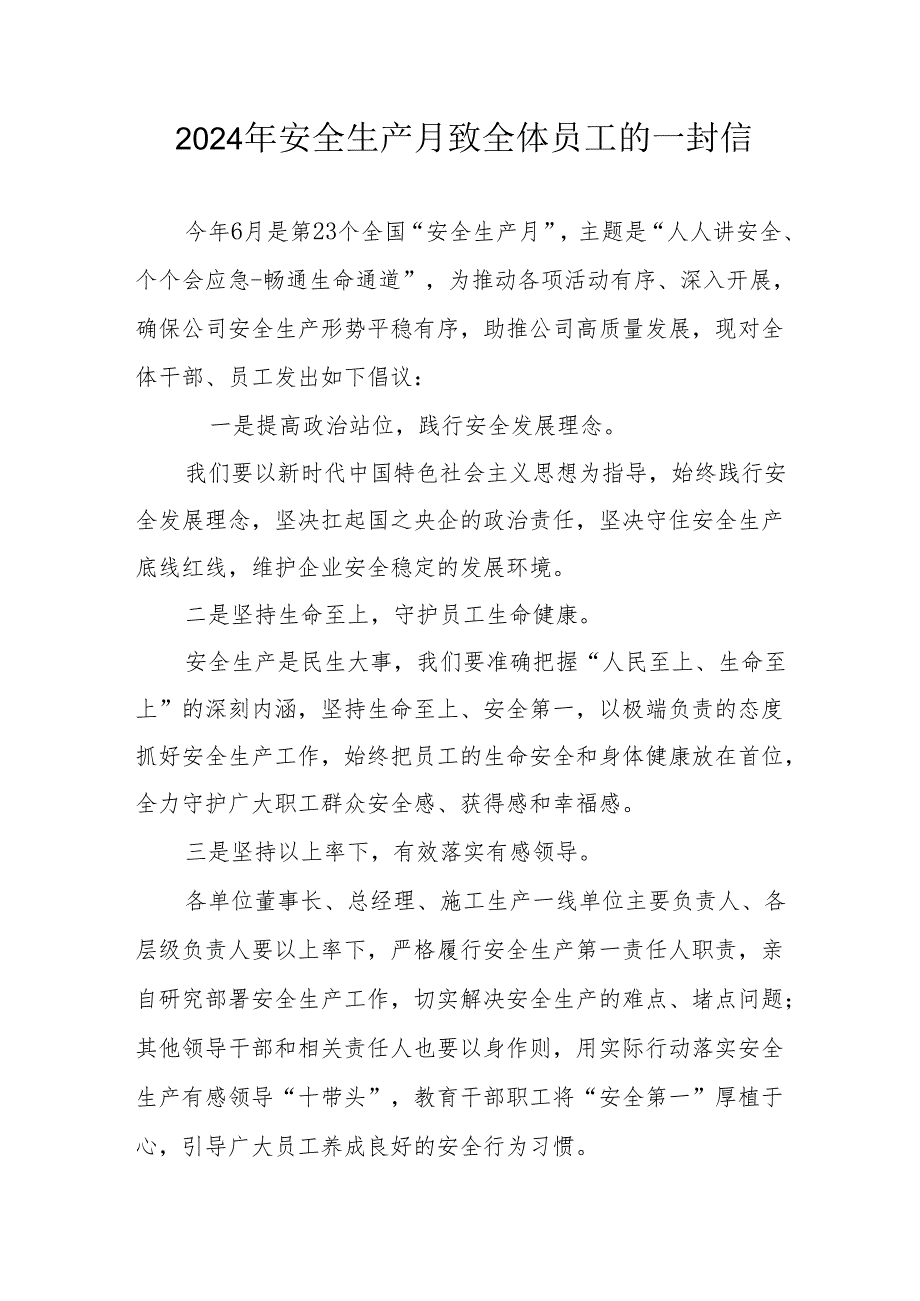 2024年安全生产月致全体员工的一封信

今年6月是第23个全国“安全生产月”，主题是“人人讲安全、个个会应急-畅通生命通道”，为推动各项活动有序、深入开展，确保公司安全生产形势平稳有序，助推公司高质量发展，现对全体干部、员工发出如下倡议：

一是提高政治站位，践行安全发展理念。

我们要以新时代中国特色社会主义思想为指导，始终践行安全发展理念，坚决扛起国之央企的政治责任，坚决守住安全生产底线红线，维护企业安全稳定的发展环境。

二是坚持生命至上，守护员工生命健康。

安全生产是民生大事，我们要准确把握“人民至上、生命至上”的深刻内涵，坚持生命至上、安全第一，以极端负责的态度抓好安全生产工作，始终把员工的生命安全和身体健康放在首位，全力守护广大职工群众安全感、获得感和幸福感。

三是坚持以上率下，有效落实有感领导。

各单位董事长、总经理、施工生产一线单位主要负责人、各层级负责人要以上率下，严格履行安全生产第一责任人职责，亲自研究部署安全生产工作，切实解决安全生产的难点、堵点问题；其他领导干部和相关责任人也要以身作则，用实际行动落实安全生产有感领导“十带头”，教育干部职工将“安全第一”厚植于心，引导广大员工养成良好的安全行为习惯。